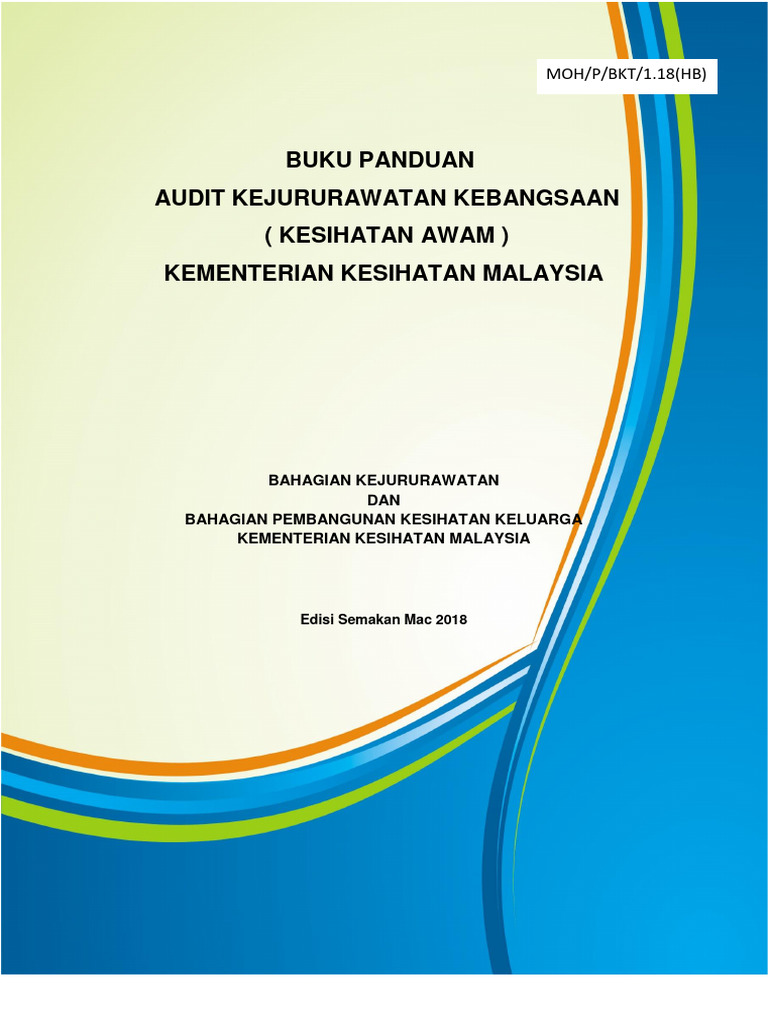 MOH/P/BKT/1.18(HB)

BUKU PANDUAN
AUDIT KEJURURAWATAN KEBANGSAAN
( KESIHATAN AWAM )
KEMENTERIAN KESIHATAN MALAYSIA

BAHAGIAN KEJURURAWATAN
DAN
BAHAGIAN PEMBANGUNAN KESIHATAN KELUARGA
KEMENTERIAN KESIHATAN MALAYSIA

Edisi Semakan Mac 2018